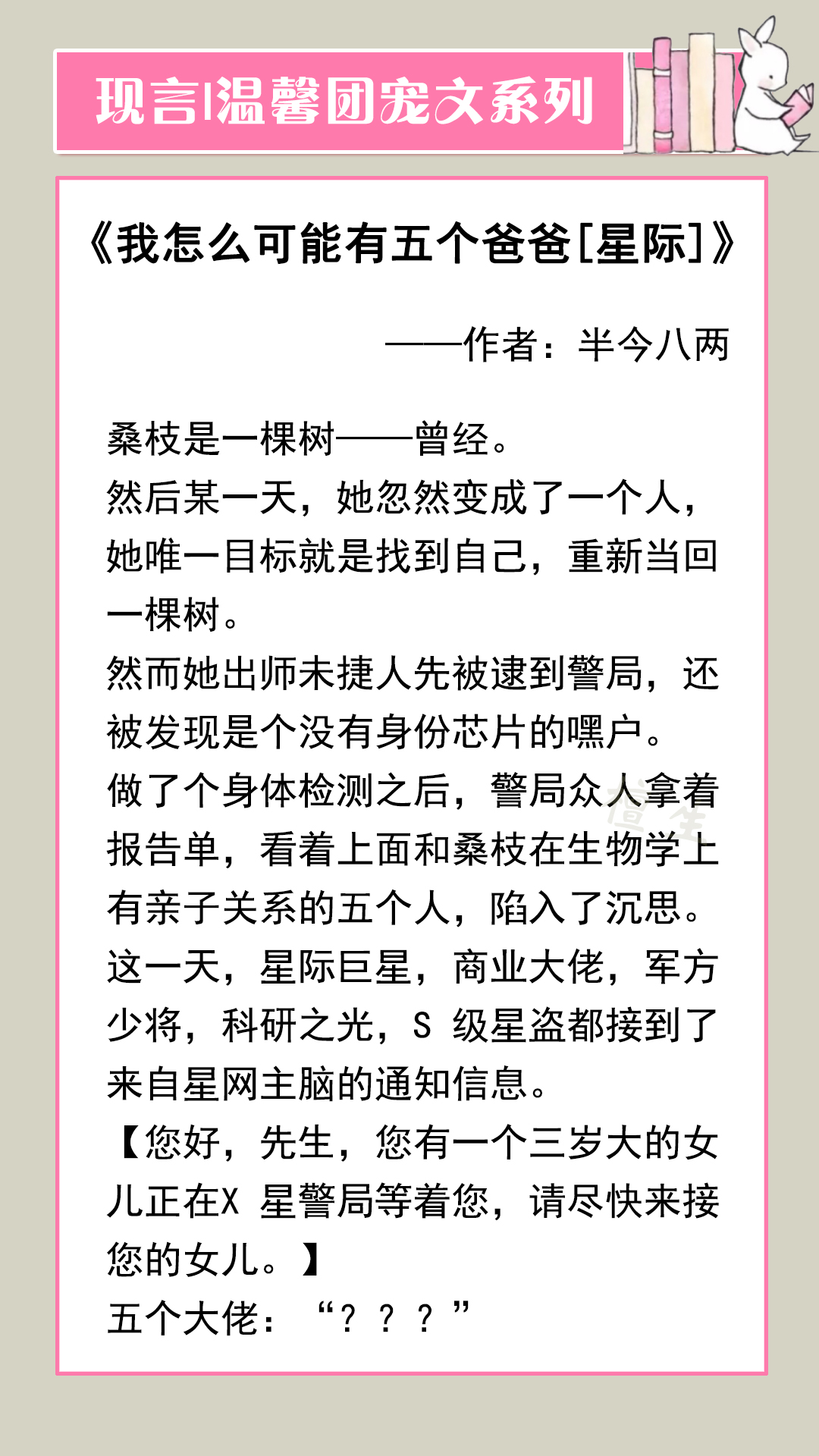 现言|温馨团宠文系列

《我怎么可能有五个爸爸[星际]》

——作者：半今八两

桑枝是一棵树——曾经。
然后某一天，她忽然变成了一个人，她唯一目标就是找到自己，重新当回一棵树。
然而她出师未捷人先被逮到警局，还被发现是个没有身份芯片的嘿户。
做了个身体检测之后，警局众人拿着报告单，看着上面和桑枝在生物学上有亲子关系的五个人，陷入了沉思。
这一天，星际巨星，商业大佬，军方少将，科研之光，S 级星盗都接到了来自星网主脑的通知信息。
【您好，先生，您有一个三岁大的女儿正在X 星警局等着您，请尽快来接您的女儿。】
五个大佬：“？？？”